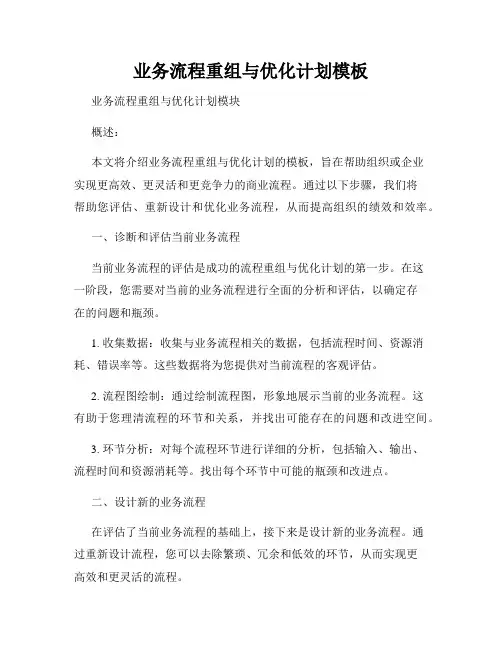 业务流程重组与优化计划模板

业务流程重组与优化计划模块

概述：

本文将介绍业务流程重组与优化计划的模板，旨在帮助组织或企业实现更高效、更灵活和更竞争力的商业流程。通过以下步骤，我们将帮助您评估、重新设计和优化业务流程，从而提高组织的绩效和效率。

一、诊断和评估当前业务流程

当前业务流程的评估是成功的流程重组与优化计划的第一步。在这一阶段，您需要对当前的业务流程进行全面的分析和评估，以确定存在的问题和瓶颈。

1. 收集数据：收集与业务流程相关的数据，包括流程时间、资源消耗、错误率等。这些数据将为您提供对当前流程的客观评估。

2. 流程图绘制：通过绘制流程图，形象地展示当前的业务流程。这有助于您理清流程的环节和关系，并找出可能存在的问题和改进空间。

3. 环节分析：对每个流程环节进行详细的分析，包括输入、输出、流程时间和资源消耗等。找出每个环节中可能的瓶颈和改进点。

二、设计新的业务流程

在评估了当前业务流程的基础上，接下来是设计新的业务流程。通过重新设计流程，您可以去除繁琐、冗余和低效的环节，从而实现更高效和更灵活的流程。